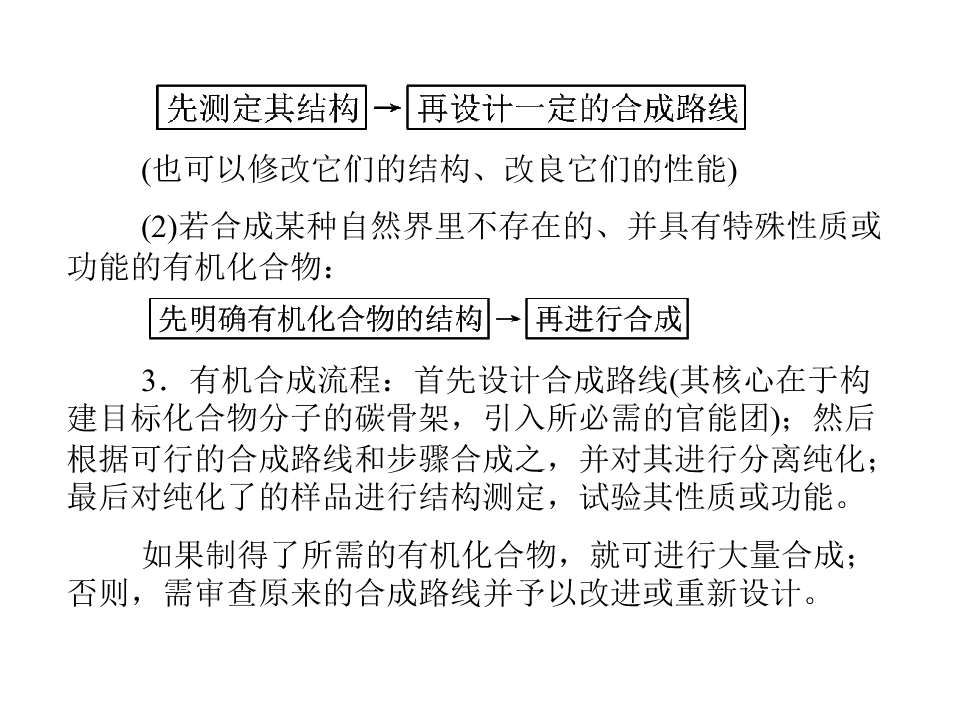 先测定其结构 → 再设计一定的合成路线

(也可以修改它们的结构、改良它们的性能)

(2)若合成某种自然界里不存在的、并具有特殊性质或功能的有机化合物：

先明确有机化合物的结构 → 再进行合成

3．有机合成流程：首先设计合成路线(其核心在于构建目标化合物分子的碳骨架，引入所必需的官能团)；然后根据可行的合成路线和步骤合成之，并对其进行分离纯化；最后对纯化了的样品进行结构测定，试验其性质或功能。

如果制得了所需的有机化合物，就可进行大量合成；否则，需审查原来的合成路线并予以改进或重新设计。